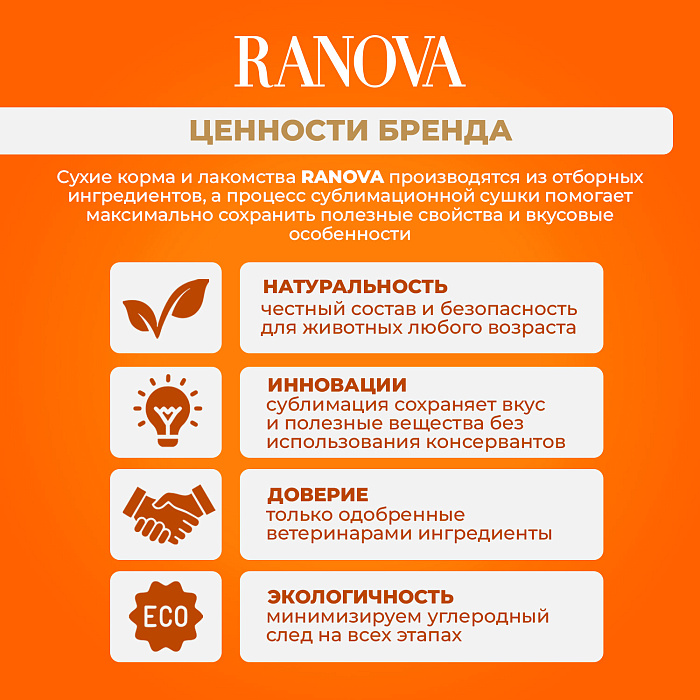 RANOVA

ЦЕННОСТИ БРЕНДА

Сухие корма и лакомства RANOVA производятся из отборных ингредиентов, а процесс сублимационной сушки помогает максимально сохранить полезные свойства и вкусовые особенности

НАТУРАЛЬНОСТЬ
честный состав и безопасность для животных любого возраста

ИННОВАЦИИ
сублимация сохраняет вкус и полезные вещества без использования консервантов

ДОВЕРИЕ
только одобренные ветеринарами ингредиенты

ECO

ЭКОЛОГИЧНОСТЬ
минимизируем углеродный след на всех этапах